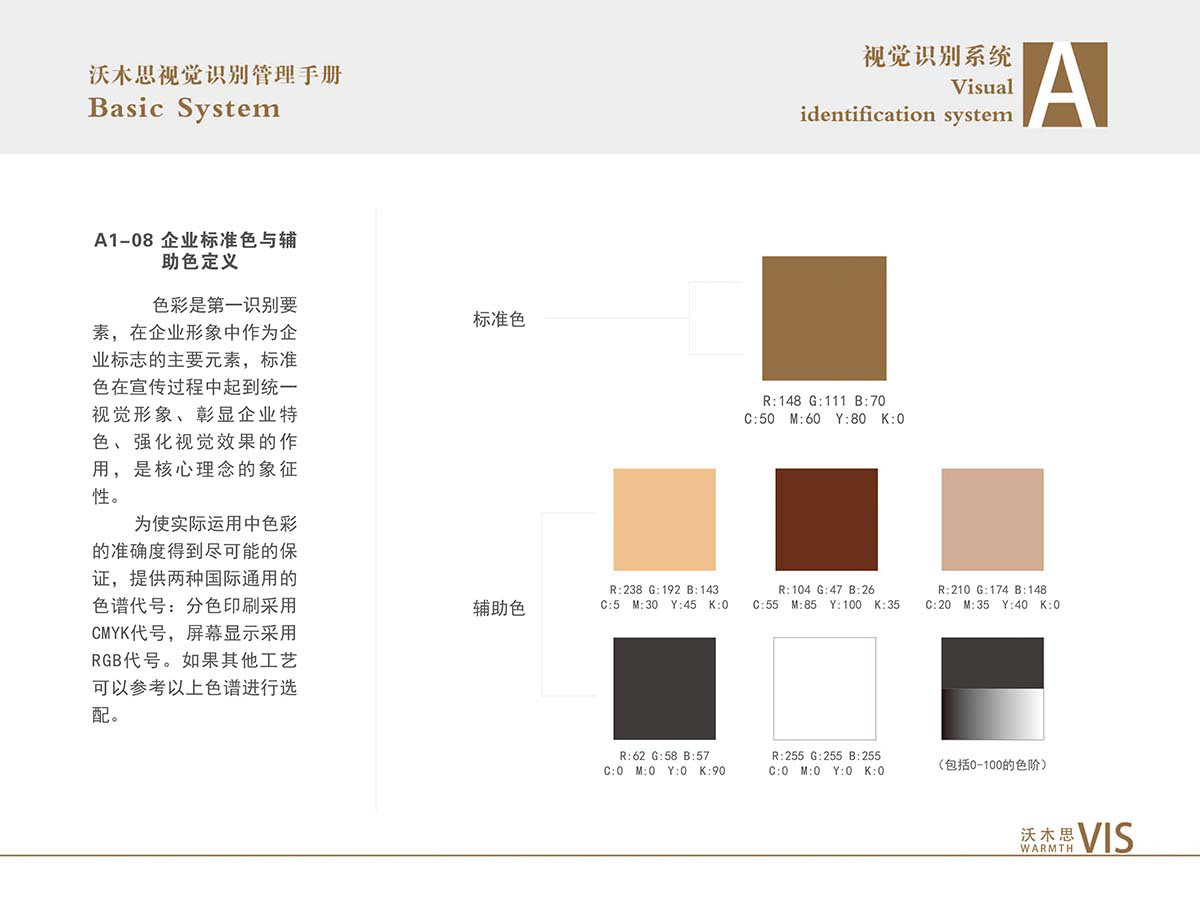 沃木思视觉识别管理手册
Basic System

视觉识别系统
Visual
identification system
A

A1-08 企业标准色与辅助色定义

色彩是第一识别要素，在企业形象中作为企业标志的主要元素，标准色在宣传过程中起到统一视觉形象、彰显企业特色、强化视觉效果的作用，是核心理念的象征性。

为使实际运用中色彩的准确度得到尽可能的保证，提供两种国际通用的色谱代号：分色印刷采用CMYK代号，屏幕显示采用RGB代号。如果其他工艺可以参考以上色谱进行选配。

标准色

R:148 G:111 B:70
C:50 M:60 Y:80 K:0

辅助色

R:238 G:192 B:143
C:5 M:30 Y:45 K:0

R:104 G:47 B:26
C:55 M:85 Y:100 K:35

R:210 G:174 B:148
C:20 M:35 Y:40 K:0

R:62 G:58 B:57
C:0 M:0 Y:0 K:90

R:255 G:255 B:255
C:0 M:0 Y:0 K:0

（包括0-100的色阶）

沃木思
WARMTH
VIS